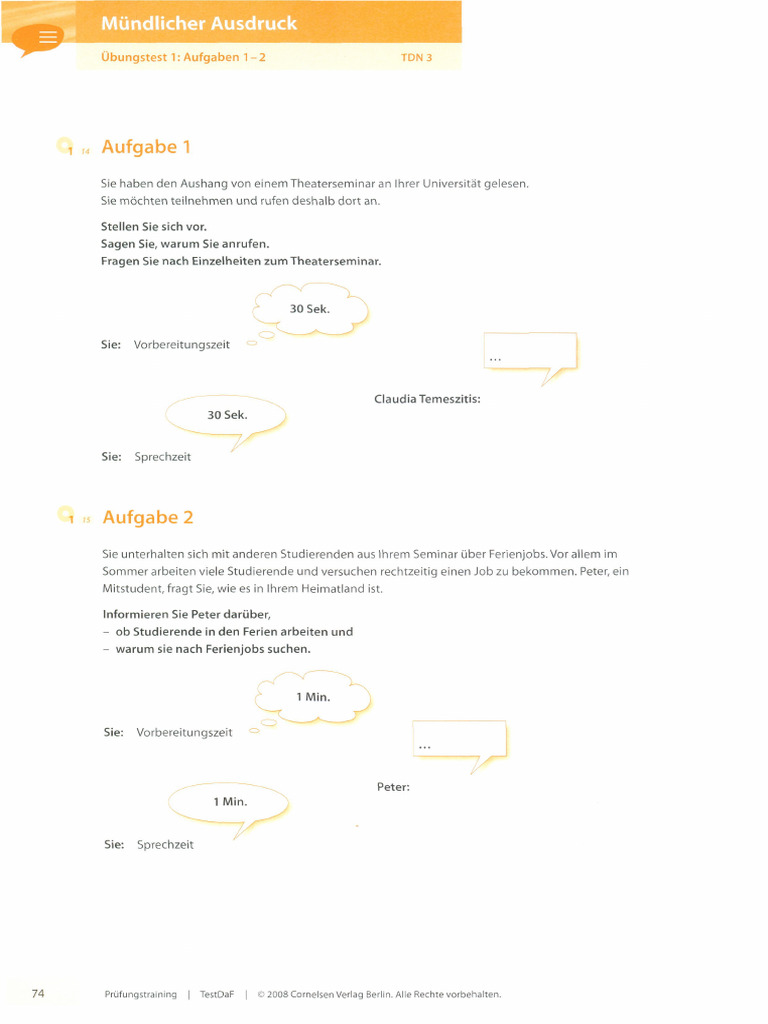 Mündlicher Ausdruck

Übungstest 1: Aufgaben 1–2 TDN 3

1 14 Aufgabe 1

Sie haben den Aushang von einem Theaterseminar an Ihrer Universität gelesen. Sie möchten teilnehmen und rufen deshalb dort an.

Stellen Sie sich vor.
Sagen Sie, warum Sie anrufen.
Fragen Sie nach Einzelheiten zum Theaterseminar.

30 Sek.

Sie: Vorbereitungszeit

...

Claudia Temeszitis:

30 Sek.

Sie: Sprechzeit

1 15 Aufgabe 2

Sie unterhalten sich mit anderen Studierenden aus Ihrem Seminar über Ferienjobs. Vor allem im Sommer arbeiten viele Studierende und versuchen rechtzeitig einen Job zu bekommen. Peter, ein Mitstudent, fragt Sie, wie es in Ihrem Heimatland ist.

Informieren Sie Peter darüber,
– ob Studierende in den Ferien arbeiten und
– warum sie nach Ferienjobs suchen.

1 Min.

Sie: Vorbereitungszeit

...

Peter:

1 Min.

Sie: Sprechzeit

74 Prüfungstraining | TestDaF | © 2008 Cornelsen Verlag Berlin. Alle Rechte vorbehalten.